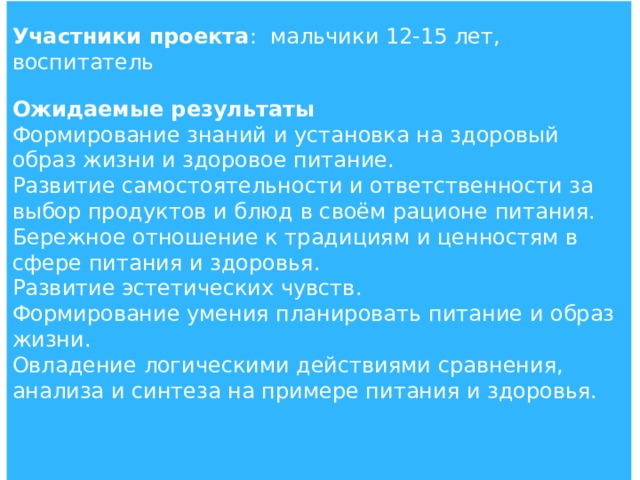 Участники проекта: мальчики 12-15 лет, воспитатель

Ожидаемые результаты
Формирование знаний и установка на здоровый образ жизни и здоровое питание.
Развитие самостоятельности и ответственности за выбор продуктов и блюд в своём рационе питания.
Бережное отношение к традициям и ценностям в сфере питания и здоровья.
Развитие эстетических чувств.
Формирование умения планировать питание и образ жизни.
Овладение логическими действиями сравнения, анализа и синтеза на примере питания и здоровья.